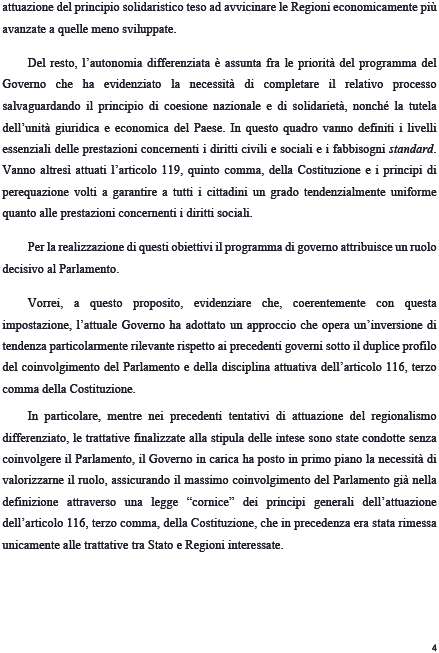 attuazione del principio solidaristico teso ad avvicinare le Regioni economicamente più avanzate a quelle meno sviluppate.

Del resto, l'autonomia differenziata è assunta fra le priorità del programma del Governo che ha evidenziato la necessità di completare il relativo processo salvaguardando il principio di coesione nazionale e di solidarietà, nonché la tutela dell'unità giuridica e economica del Paese. In questo quadro vanno definiti i livelli essenziali delle prestazioni concernenti i diritti civili e sociali e i fabbisogni standard. Vanno altresì attuati l'articolo 119, quinto comma, della Costituzione e i principi di perequazione volti a garantire a tutti i cittadini un grado tendenzialmente uniforme quanto alle prestazioni concernenti i diritti sociali.

Per la realizzazione di questi obiettivi il programma di governo attribuisce un ruolo decisivo al Parlamento.

Vorrei, a questo proposito, evidenziare che, coerentemente con questa impostazione, l'attuale Governo ha adottato un approccio che opera un'inversione di tendenza particolarmente rilevante rispetto ai precedenti governi sotto il duplice profilo del coinvolgimento del Parlamento e della disciplina attuativa dell'articolo 116, terzo comma della Costituzione.

In particolare, mentre nei precedenti tentativi di attuazione del regionalismo differenziato, le trattative finalizzate alla stipula delle intese sono state condotte senza coinvolgere il Parlamento, il Governo in carica ha posto in primo piano la necessità di valorizzarne il ruolo, assicurando il massimo coinvolgimento del Parlamento già nella definizione attraverso una legge "cornice" dei principi generali dell'attuazione dell'articolo 116, terzo comma, della Costituzione, che in precedenza era stata rimessa unicamente alle trattative tra Stato e Regioni interessate.

4